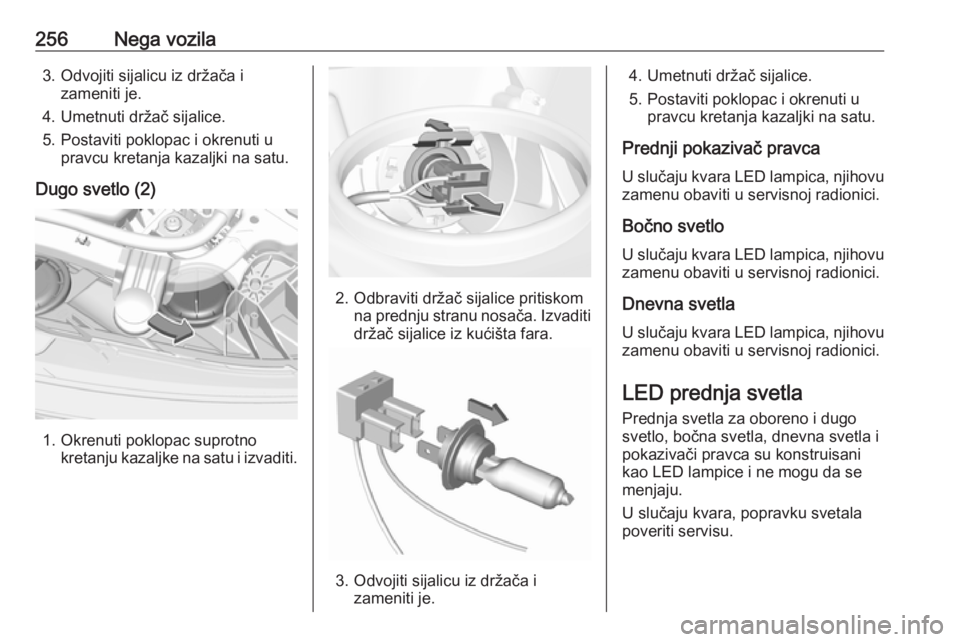 256 Nega vozila

3. Odvojiti sijalicu iz držača i zameniti je.
4. Umetnuti držač sijalice.
5. Postaviti poklopac i okrenuti u pravcu kretanja kazaljki na satu.

Dugo svetlo (2)

1. Okrenuti poklopac suprotno kretanju kazaljke na satu i izvaditi.

2. Odbraviti držač sijalice pritiskom na prednju stranu nosača. Izvaditi držač sijalice iz kućišta fara.

3. Odvojiti sijalicu iz držača i zameniti je.

4. Umetnuti držač sijalice.
5. Postaviti poklopac i okrenuti u pravcu kretanja kazaljki na satu.

Prednji pokazivač pravca

U slučaju kvara LED lampica, njihovu zamenu obaviti u servisnoj radionici.

Bočno svetlo

U slučaju kvara LED lampica, njihovu zamenu obaviti u servisnoj radionici.

Dnevna svetla

U slučaju kvara LED lampica, njihovu zamenu obaviti u servisnoj radionici.

LED prednja svetla

Prednja svetla za oboreno i dugo svetlo, bočna svetla, dnevna svetla i pokazivači pravca su konstruisani kao LED lampice i ne mogu da se menjaju.

U slučaju kvara, popravku svetala poveriti servisu.

carmanualsonline.info